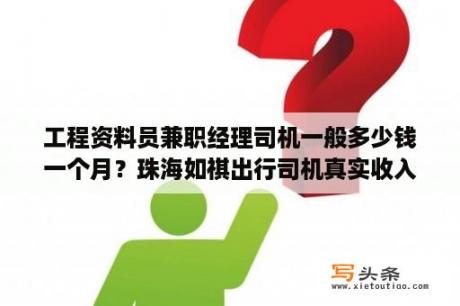 工程资料员兼职经理司机一般多少钱一个月？珠海如祺出行司机真实收入

写头条
www.xietoutiao.com